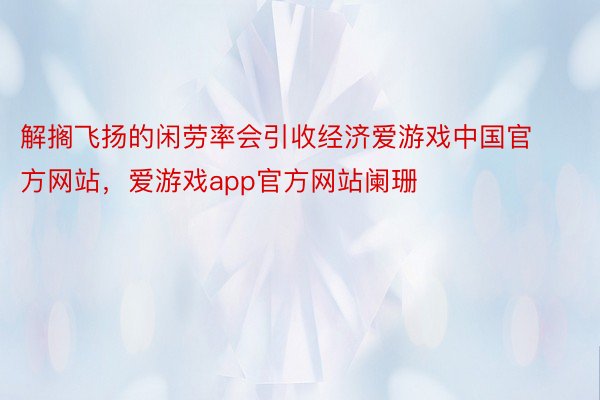 解搁飞扬的闲劳率会引收经济爱游戏中国官方网站，爱游戏app官方网站阑珊